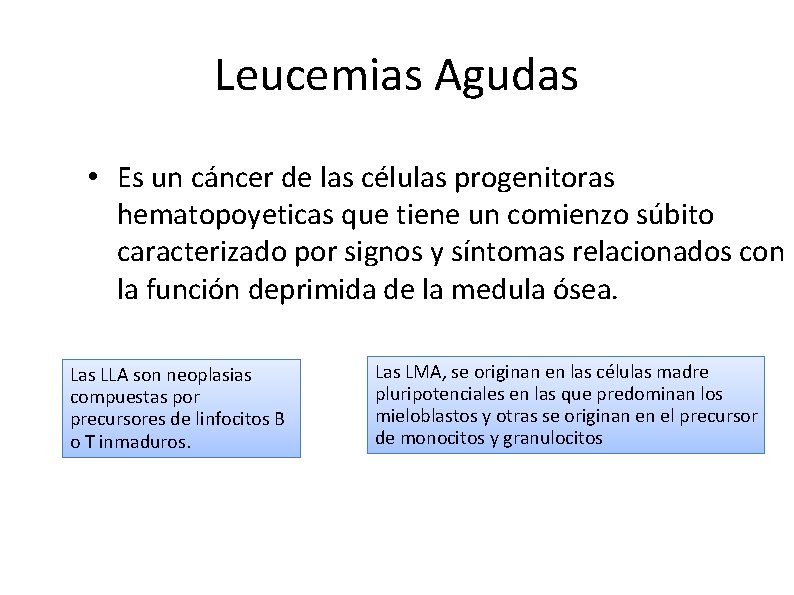 Leucemias Agudas

• Es un cáncer de las células progenitoras hematopoyeticas que tiene un comienzo súbito caracterizado por signos y síntomas relacionados con la función deprimida de la medula ósea.

Las LLA son neoplasias compuestas por precursores de linfocitos B o T inmaduros.

Las LMA, se originan en las células madre pluripotenciales en las que predominan los mieloblastos y otras se originan en el precursor de monocitos y granulocitos